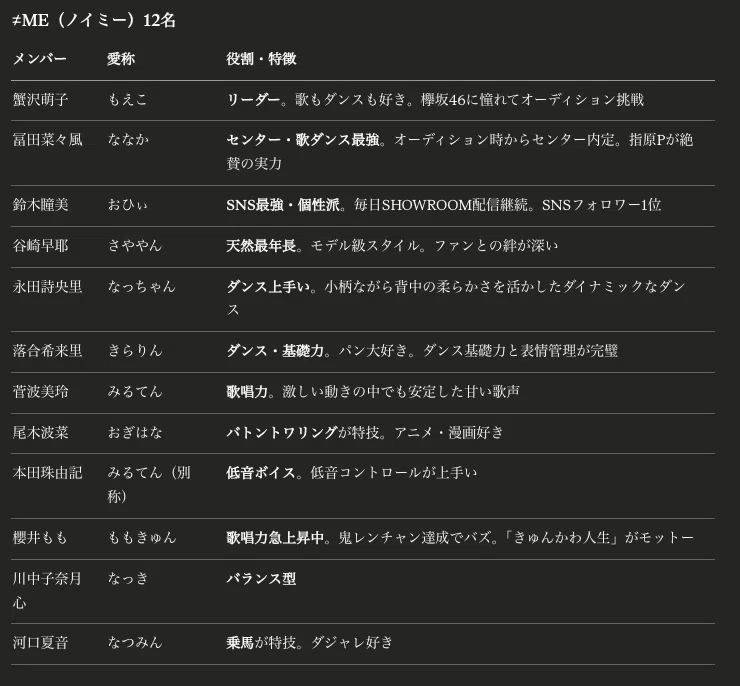 ≠ME（ノイミー）12名

| メンバー | 愛称 | 役割・特徴 |
|---|---|---|
| 蟹沢萌子 | もえこ | リーダー。歌もダンスも好き。欅坂46に憧れてオーディション挑戦 |
| 冨田菜々風 | ななか | センター・歌ダンス最強。オーディション時からセンター内定。指原Pが絶賛の実力 |
| 鈴木瞳美 | おひぃ | SNS最強・個性派。毎日SHOWROOM配信継続。SNSフォロワー1位 |
| 谷崎早耶 | さややん | 天然最年長。モデル級スタイル。ファンとの絆が深い |
| 永田詩央里 | なっちゃん | ダンス上手い。小柄ながら背中の柔らかさを活かしたダイナミックなダンス |
| 落合希来里 | きらりん | ダンス・基礎力。パン大好き。ダンス基礎力と表情管理が完璧 |
| 菅波美玲 | みるてん | 歌唱力。激しい動きの中でも安定した甘い歌声 |
| 尾木波菜 | おぎはな | バトントワリングが特技。アニメ・漫画好き |
| 本田珠由記 | みるてん（別称） | 低音ボイス。低音コントロールが上手い |
| 櫻井もも | ももきゅん | 歌唱力急上昇中。鬼レンチャン達成でバズ。「きゅんかわ人生」がモットー |
| 川中子奈月心 | なっき | バランス型 |
| 河口夏音 | なつみん | 乗馬が特技。ダジャレ好き |